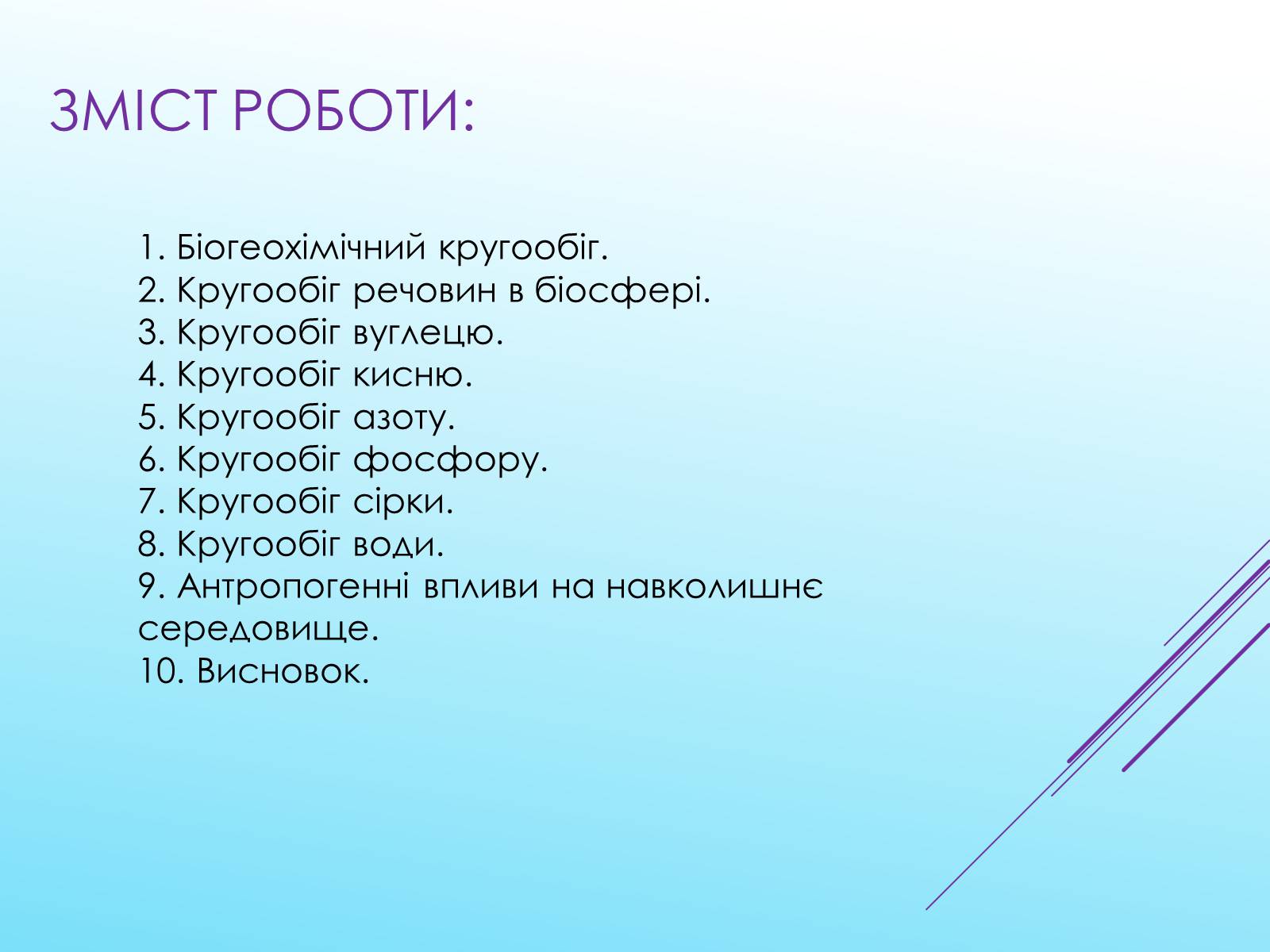 ЗМІСТ РОБОТИ:

1. Біогеохімічний кругообіг.
2. Кругообіг речовин в біосфері.
3. Кругообіг вуглецю.
4. Кругообіг кисню.
5. Кругообіг азоту.
6. Кругообіг фосфору.
7. Кругообіг сірки.
8. Кругообіг води.
9. Антропогенні впливи на навколишнє середовище.
10. Висновок.